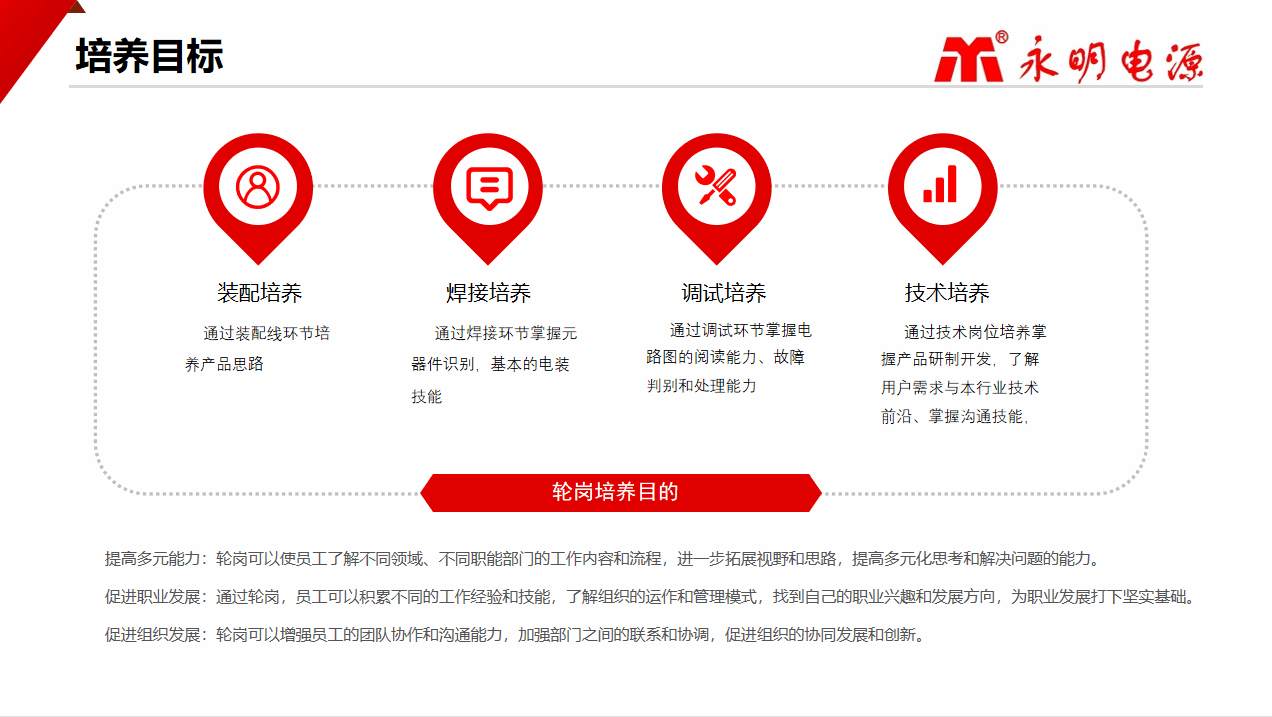 培养目标

永明电源

装配培养

通过装配线环节培养产品思路

焊接培养

通过焊接环节掌握元器件识别，基本的电装技能

调试培养

通过调试环节掌握电路图的阅读能力、故障判别和处理能力

技术培养

通过技术岗位培养掌握产品研制开发，了解用户需求与本行业技术前沿、掌握沟通技能，

轮岗培养目的

提高多元能力：轮岗可以使员工了解不同领域、不同职能部门的工作内容和流程，进一步拓展视野和思路，提高多元化思考和解决问题的能力。

促进职业发展：通过轮岗，员工可以积累不同的工作经验和技能，了解组织的运作和管理模式，找到自己的职业兴趣和发展方向，为职业发展打下坚实基础。

促进组织发展：轮岗可以增强员工的团队协作和沟通能力，加强部门之间的联系和协调，促进组织的协同发展和创新。